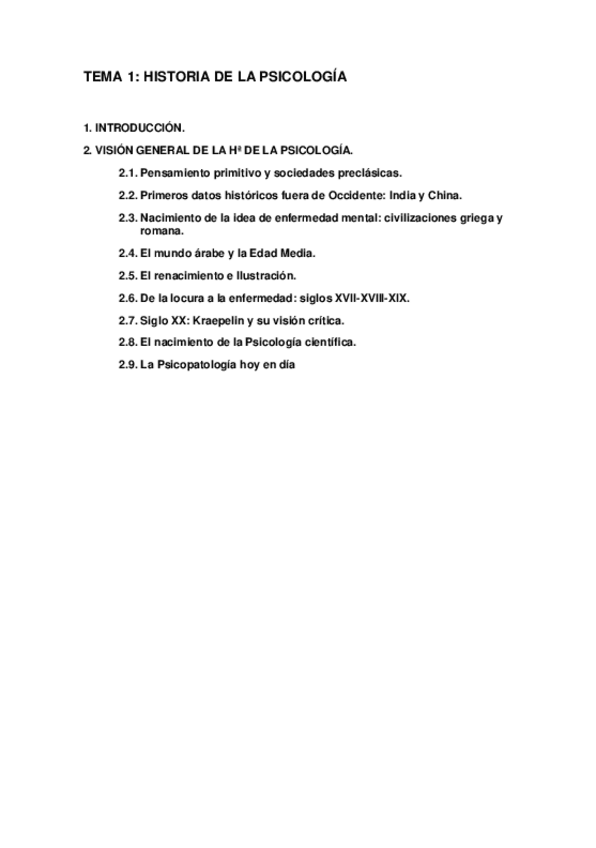 TEMA 1: HISTORIA DE LA PSICOLOGÍA

1. INTRODUCCIÓN.

2. VISIÓN GENERAL DE LA Hª DE LA PSICOLOGÍA.

2.1. Pensamiento primitivo y sociedades preclásicas.

2.2. Primeros datos históricos fuera de Occidente: India y China.

2.3. Nacimiento de la idea de enfermedad mental: civilizaciones griega y romana.

2.4. El mundo árabe y la Edad Media.

2.5. El renacimiento e Ilustración.

2.6. De la locura a la enfermedad: siglos XVII-XVIII-XIX.

2.7. Siglo XX: Kraepelin y su visión crítica.

2.8. El nacimiento de la Psicología científica.

2.9. La Psicopatología hoy en día